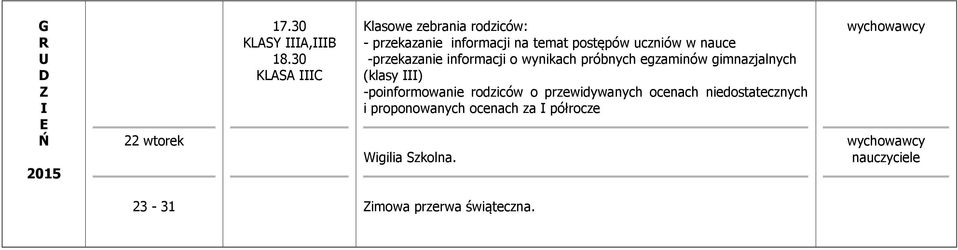 | G R U D Z I E Ń 2015 | | 17.30 KLASY IIIA,IIIB 18.30 KLASA IIIC | Klasowe zebrania rodziców: - przekazanie informacji na temat postępów uczniów w nauce -przekazanie informacji o wynikach próbnych egzaminów gimnazjalnych (klasy III) -poinformowanie rodziców o przewidywanych ocenach niedostatecznych i proponowanych ocenach za I półrocze | wychowawcy |
|---|---|---|---|---|
| | 22 wtorek | | Wigilia Szkolna. | wychowawcy nauczyciele |
| | 23 - 31 | | Zimowa przerwa świąteczna. | |